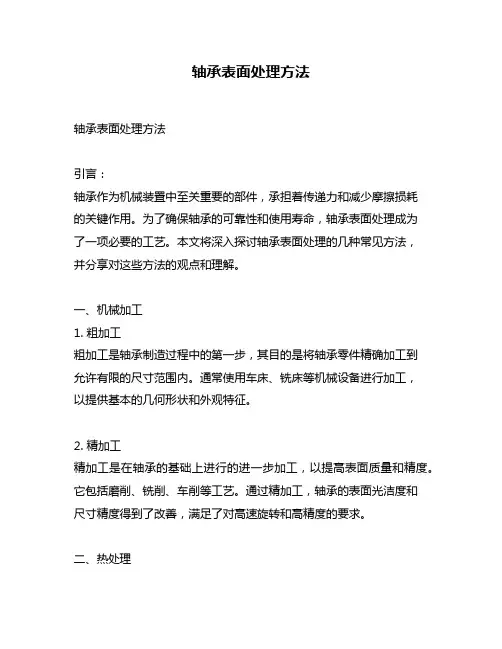 轴承表面处理方法

轴承表面处理方法

引言：
轴承作为机械装置中至关重要的部件，承担着传递力和减少摩擦损耗的关键作用。为了确保轴承的可靠性和使用寿命，轴承表面处理成为了一项必要的工艺。本文将深入探讨轴承表面处理的几种常见方法，并分享对这些方法的观点和理解。

一、机械加工
1. 粗加工
粗加工是轴承制造过程中的第一步，其目的是将轴承零件精确加工到允许有限的尺寸范围内。通常使用车床、铣床等机械设备进行加工，以提供基本的几何形状和外观特征。

2. 精加工
精加工是在轴承的基础上进行的进一步加工，以提高表面质量和精度。它包括磨削、铣削、车削等工艺。通过精加工，轴承的表面光洁度和尺寸精度得到了改善，满足了对高速旋转和高精度的要求。

二、热处理